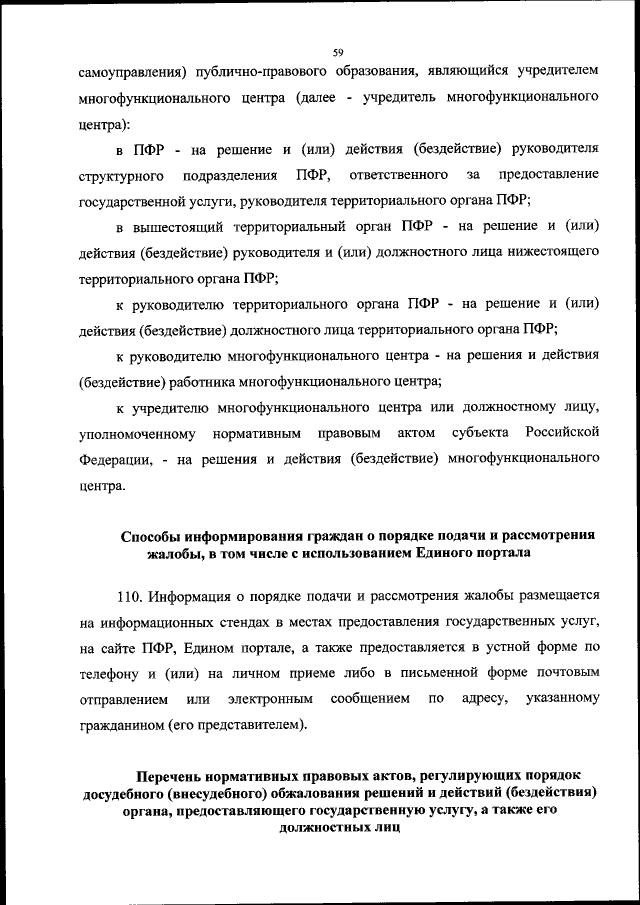 59

самоуправления) публично-правового образования, являющийся учредителем многофункционального центра (далее - учредитель многофункционального центра):

в ПФР - на решение и (или) действия (бездействие) руководителя структурного подразделения ПФР, ответственного за предоставление государственной услуги, руководителя территориального органа ПФР;

в вышестоящий территориальный орган ПФР - на решение и (или) действия (бездействие) руководителя и (или) должностного лица нижестоящего территориального органа ПФР;

к руководителю территориального органа ПФР - на решение и (или) действия (бездействие) должностного лица территориального органа ПФР;

к руководителю многофункционального центра - на решения и действия (бездействие) работника многофункционального центра;

к учредителю многофункционального центра или должностному лицу, уполномоченному нормативным правовым актом субъекта Российской Федерации, - на решения и действия (бездействие) многофункционального центра.

Способы информирования граждан о порядке подачи и рассмотрения жалобы, в том числе с использованием Единого портала

110. Информация о порядке подачи и рассмотрения жалобы размещается на информационных стендах в местах предоставления государственных услуг, на сайте ПФР, Едином портале, а также предоставляется в устной форме по телефону и (или) на личном приеме либо в письменной форме почтовым отправлением или электронным сообщением по адресу, указанному гражданином (его представителем).

Перечень нормативных правовых актов, регулирующих порядок досудебного (внесудебного) обжалования решений и действий (бездействия) органа, предоставляющего государственную услугу, а также его должностных лиц